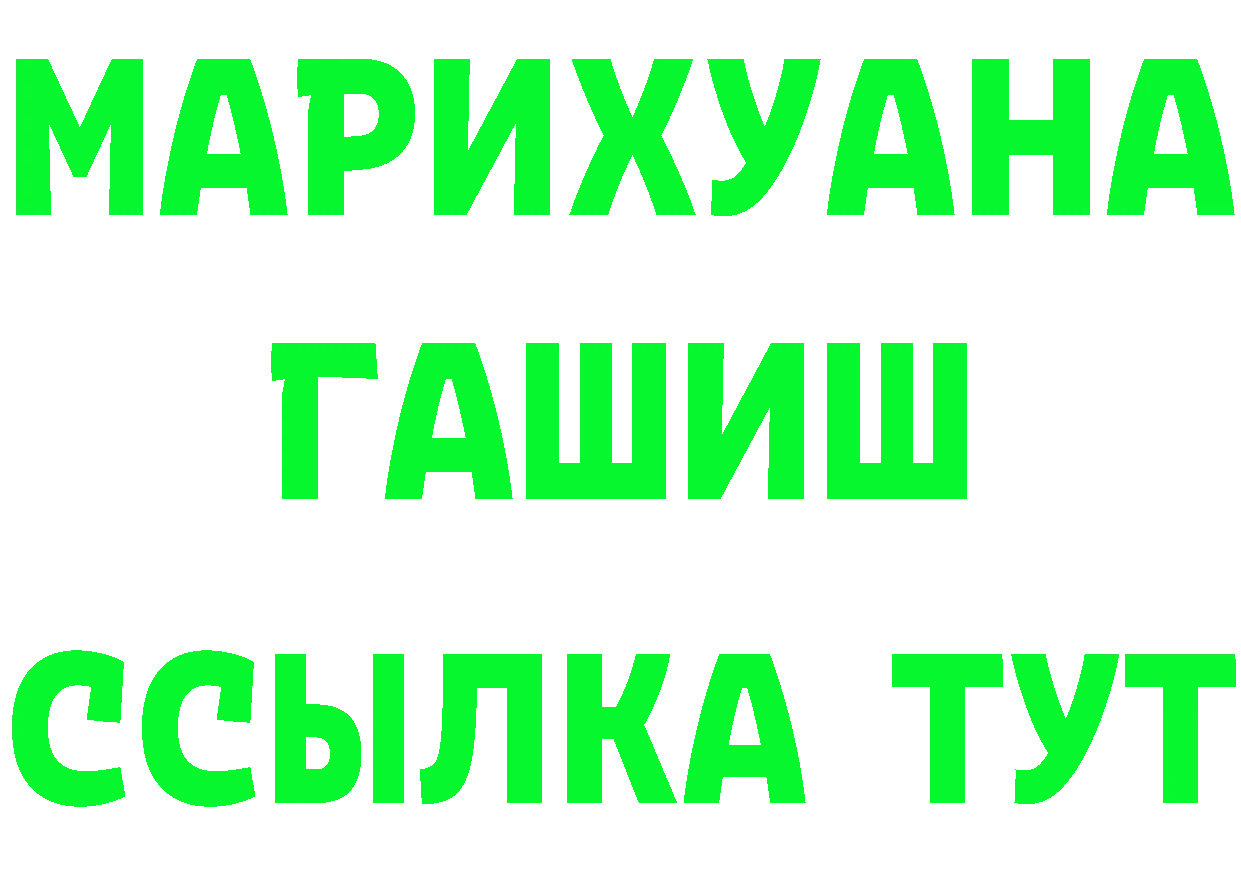 МАРИХУАНА
ГАШИШ
ССЫЛКА ТУТ